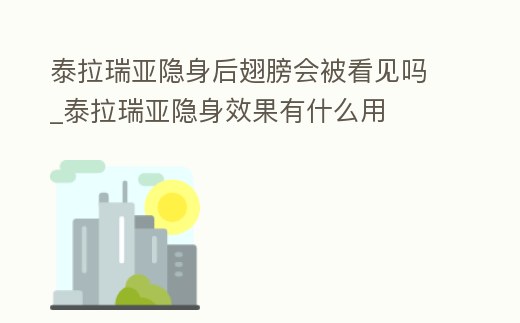 泰拉瑞亚隐身后翅膀会被看见吗_泰拉瑞亚隐身效果有什么用